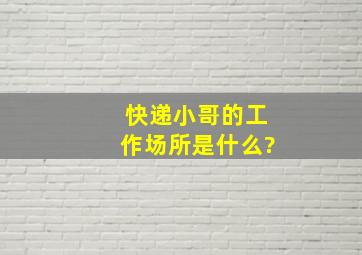 快递小哥的工作场所是什么?